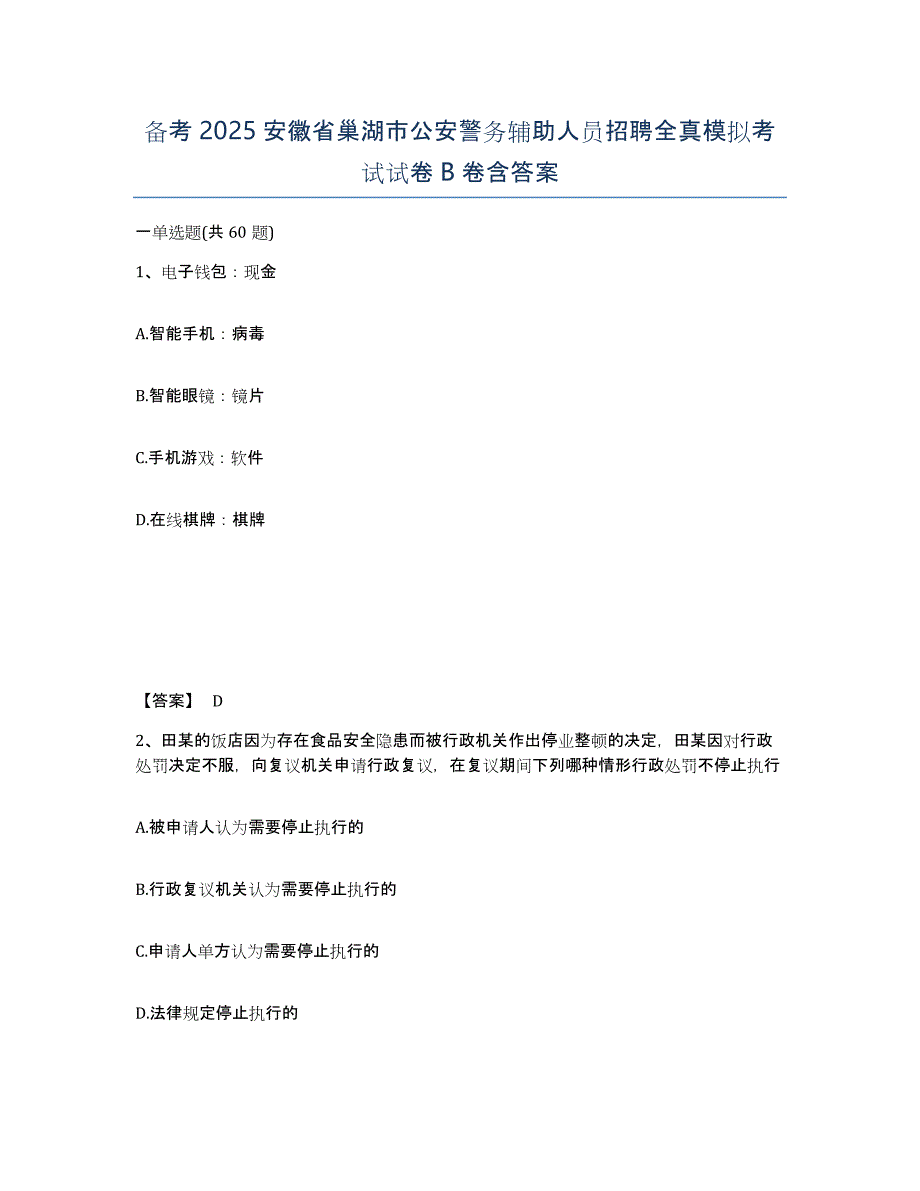 备考 2025 安徽省巢湖市公安警务辅助人员招聘全真模拟考试试卷 B 卷含答案

一单选题(共 60 题)

1、电子钱包：现金

A.智能手机：病毒

B.智能眼镜：镜片

C.手机游戏：软件

D.在线棋牌：棋牌

【答案】 D

2、田某的饭店因为存在食品安全隐患而被行政机关作出停业整顿的决定，田某因对行政处罚决定不服，向复议机关申请行政复议，在复议期间下列哪种情形行政处罚不停止执行

A.被申请人认为需要停止执行的

B.行政复议机关认为需要停止执行的

C.申请人单方认为需要停止执行的

D.法律规定停止执行的